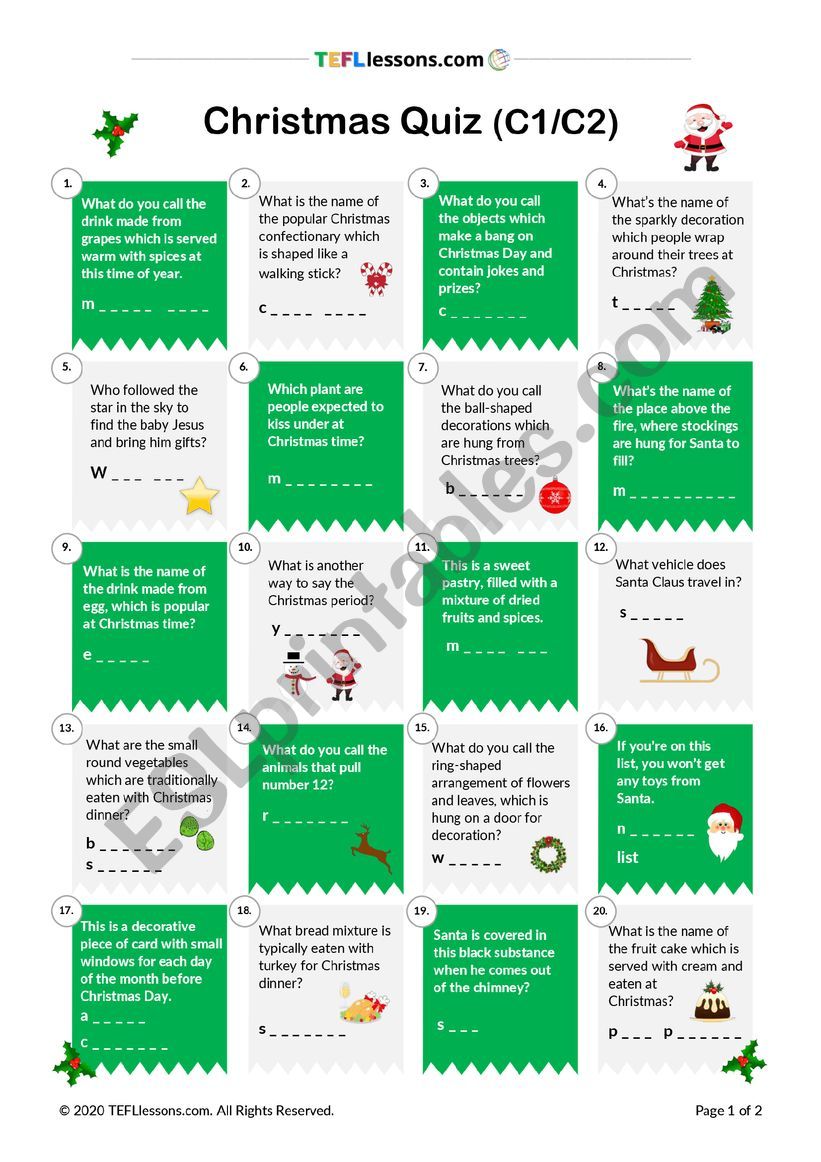 TEFLlessons.com

Christmas Quiz (C1/C2)

1.
What do you call the drink made from grapes which is served warm with spices at this time of year.

m _ _ _ _ _ _ _ _ _

2.
What is the name of the popular Christmas confectionary which is shaped like a walking stick?

c _ _ _ _ _ _ _ _

3.
What do you call the objects which make a bang on Christmas Day and contain jokes and prizes?

c _ _ _ _ _ _ _

4.
What's the name of the sparkly decoration which people wrap around their trees at Christmas?

t _ _ _ _ _

5.
Who followed the star in the sky to find the baby Jesus and bring him gifts?

W _ _ _ _ _ _

6.
Which plant are people expected to kiss under at Christmas time?

m _ _ _ _ _ _ _ _

7.
What do you call the ball-shaped decorations which are hung from Christmas trees?

b _ _ _ _ _ _

8.
What's the name of the place above the fire, where stockings are hung for Santa to fill?

m _ _ _ _ _ _ _ _ _ _

9.
What is the name of the drink made from egg, which is popular at Christmas time?

e _ _ _ _ _

10.
What is another way to say the Christmas period?

y _ _ _ _ _ _ _

11.
This is a sweet pastry, filled with a mixture of dried fruits and spices.

m _ _ _ _ _ _ _

12.
What vehicle does Santa Claus travel in?

s _ _ _ _ _

13.
What are the small round vegetables which are traditionally eaten with Christmas dinner?

b _ _ _ _ _ _ _
s _ _ _ _ _ _

14.
What do you call the animals that pull number 12?

r _ _ _ _ _ _ _

15.
What do you call the ring-shaped arrangement of flowers and leaves, which is hung on a door for decoration?

w _ _ _ _ _

16.
If you're on this list, you won't get any toys from Santa.

n _ _ _ _ _ _
list

17.
This is a decorative piece of card with small windows for each day of the month before Christmas Day.
a _ _ _ _ _
c _ _ _ _ _ _ _

18.
What bread mixture is typically eaten with turkey for Christmas dinner?

s _ _ _ _ _ _ _

19.
Santa is covered in this black substance when he comes out of the chimney?

s _ _ _

20.
What is the name of the fruit cake which is served with cream and eaten at Christmas?

p _ _ _ p _ _ _ _ _ _

ESLprintables.com

© 2020 TEFLlessons.com. All Rights Reserved.

Page 1 of 2